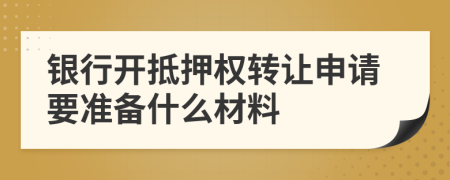 银行开抵押权转让申请要准备什么材料